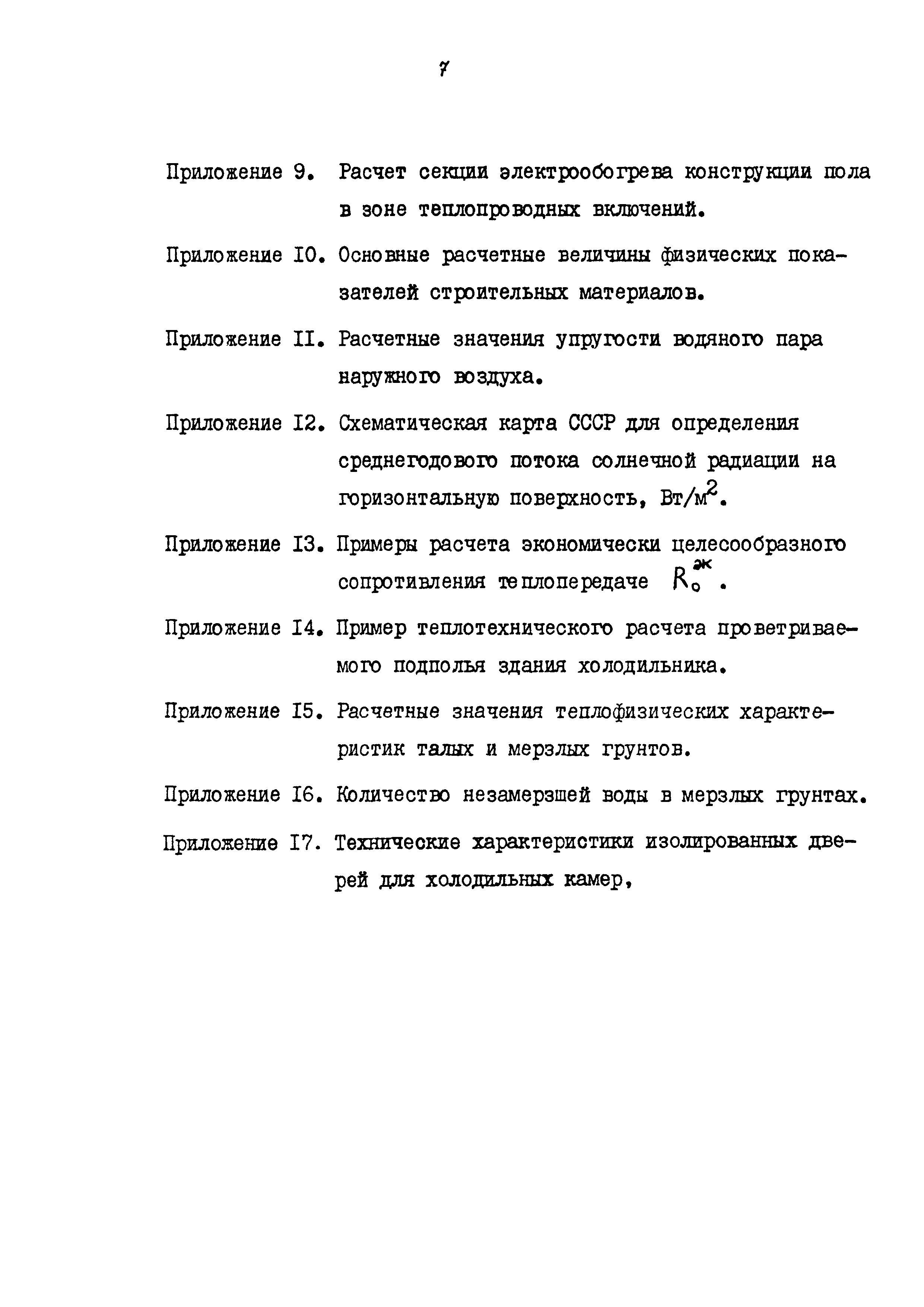 7

Приложение 9. Расчет секции электрообогрева конструкции пола в зоне теплопроводных включений.

Приложение I0. Основные расчетные величины физических показателей строительных материалов.

Приложение II. Расчетные значения упругости водяного пара наружного воздуха.

Приложение I2. Схематическая карта СССР для определения среднегодового потока солнечной радиации на горизонтальную поверхность, Вт/м$^2$.

Приложение I3. Примеры расчета экономически целесообразного сопротивления теплопередаче $R_o^{эк}$.

Приложение I4. Пример теплотехнического расчета проветриваемого подполья здания холодильника.

Приложение I5. Расчетные значения теплофизических характеристик талых и мерзлых грунтов.

Приложение I6. Количество незамерзшей воды в мерзлых грунтах.

Приложение I7. Технические характеристики изолированных дверей для холодильных камер,